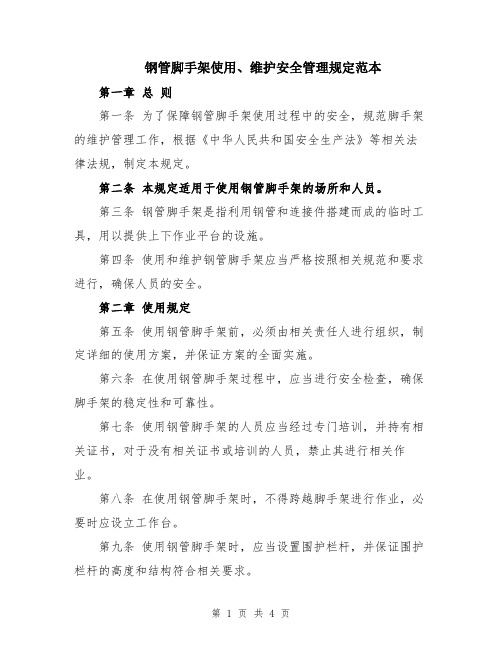 钢管脚手架使用、维护安全管理规定范本

第一章 总 则

第一条 为了保障钢管脚手架使用过程中的安全，规范脚手架的维护管理工作，根据《中华人民共和国安全生产法》等相关法律法规，制定本规定。

第二条 本规定适用于使用钢管脚手架的场所和人员。

第三条 钢管脚手架是指利用钢管和连接件搭建而成的临时工具，用以提供上下作业平台的设施。

第四条 使用和维护钢管脚手架应当严格按照相关规范和要求进行，确保人员的安全。

第二章 使用规定

第五条 使用钢管脚手架前，必须由相关责任人进行组织，制定详细的使用方案，并保证方案的全面实施。

第六条 在使用钢管脚手架过程中，应当进行安全检查，确保脚手架的稳定性和可靠性。

第七条 使用钢管脚手架的人员应当经过专门培训，并持有相关证书，对于没有相关证书或培训的人员，禁止其进行相关作业。

第八条 在使用钢管脚手架时，不得跨越脚手架进行作业，必要时应设立工作台。

第九条 使用钢管脚手架时，应当设置围护栏杆，并保证围护栏杆的高度和结构符合相关要求。

第 1 页 共 4 页